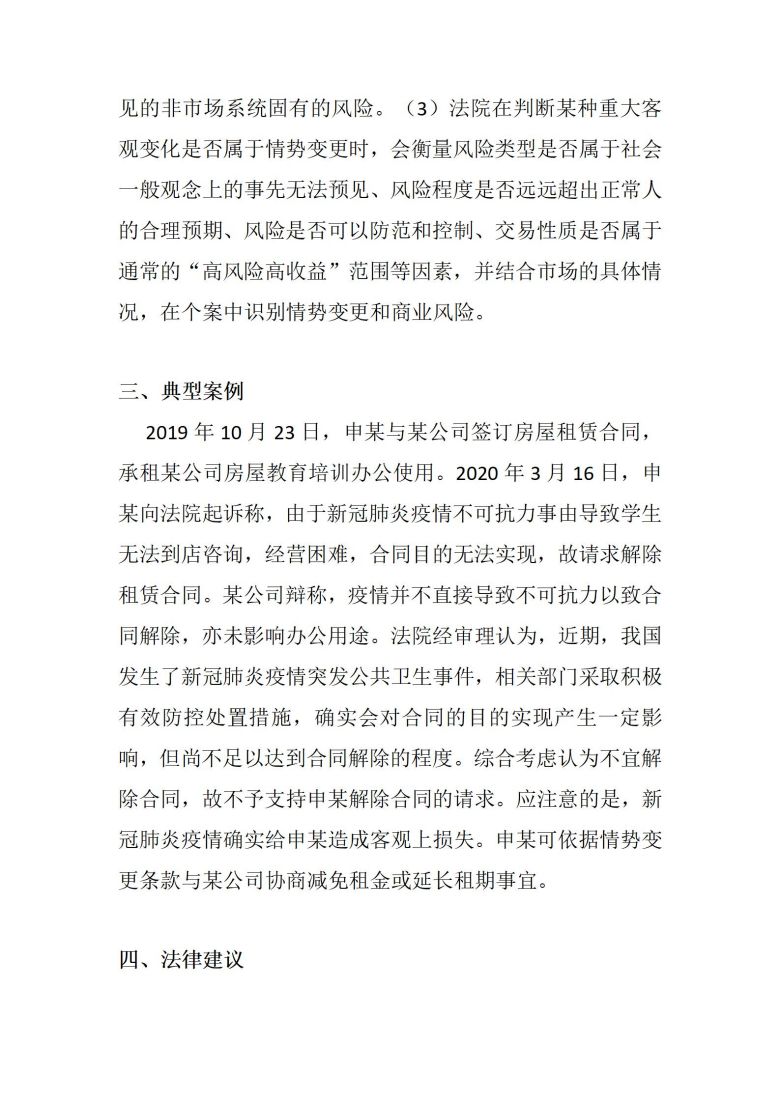 见的非市场系统固有的风险。（3）法院在判断某种重大客观变化是否属于情势变更时，会衡量风险类型是否属于社会一般观念上的事先无法预见、风险程度是否远远超出正常人的合理预期、风险是否可以防范和控制、交易性质是否属于通常的“高风险高收益”范围等因素，并结合市场的具体情况，在个案中识别情势变更和商业风险。

三、典型案例

2019 年 10 月 23 日，申某与某公司签订房屋租赁合同，承租某公司房屋教育培训办公使用。2020 年 3 月 16 日，申某向法院起诉称，由于新冠肺炎疫情不可抗力事由导致学生无法到店咨询，经营困难，合同目的无法实现，故请求解除租赁合同。某公司辩称，疫情并不直接导致不可抗力以致合同解除，亦未影响办公用途。法院经审理认为，近期，我国发生了新冠肺炎疫情突发公共卫生事件，相关部门采取积极有效防控处置措施，确实会对合同的目的实现产生一定影响，但尚不足以达到合同解除的程度。综合考虑认为不宜解除合同，故不予支持申某解除合同的请求。应注意的是，新冠肺炎疫情确实给申某造成客观上损失。申某可依据情势变更条款与某公司协商减免租金或延长租期事宜。

四、法律建议